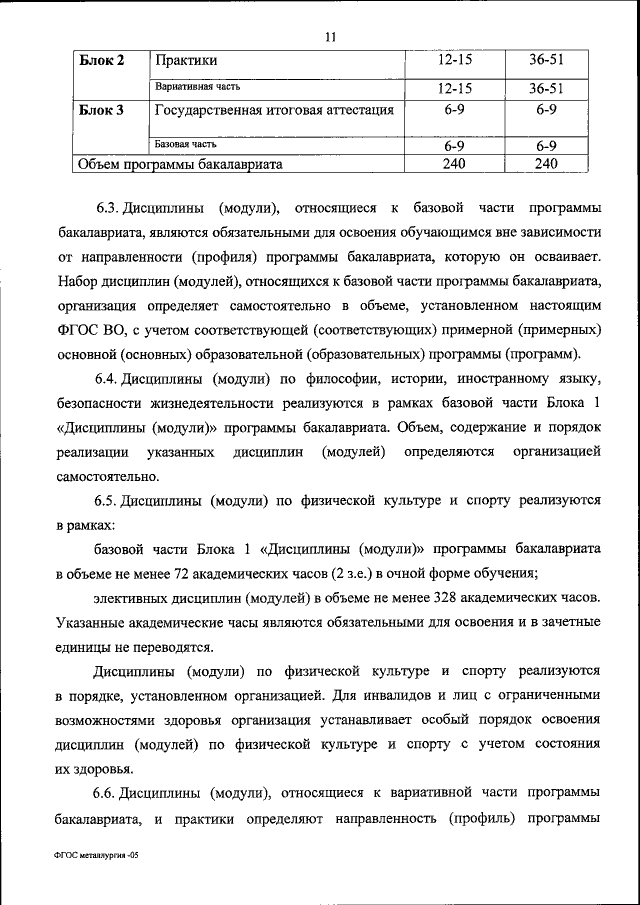 11

| Блок 2 | Практики | 12-15 | 36-51 |
|---|---|---|---|
| | Вариативная часть | 12-15 | 36-51 |
| Блок 3 | Государственная итоговая аттестация | 6-9 | 6-9 |
| | Базовая часть | 6-9 | 6-9 |
| Объем программы бакалавриата | | 240 | 240 |

6.3. Дисциплины (модули), относящиеся к базовой части программы бакалавриата, являются обязательными для освоения обучающимся вне зависимости от направленности (профиля) программы бакалавриата, которую он осваивает. Набор дисциплин (модулей), относящихся к базовой части программы бакалавриата, организация определяет самостоятельно в объеме, установленном настоящим ФГОС ВО, с учетом соответствующей (соответствующих) примерной (примерных) основной (основных) образовательной (образовательных) программы (программ).

6.4. Дисциплины (модули) по философии, истории, иностранному языку, безопасности жизнедеятельности реализуются в рамках базовой части Блока 1 «Дисциплины (модули)» программы бакалавриата. Объем, содержание и порядок реализации указанных дисциплин (модулей) определяются организацией самостоятельно.

6.5. Дисциплины (модули) по физической культуре и спорту реализуются в рамках:

базовой части Блока 1 «Дисциплины (модули)» программы бакалавриата в объеме не менее 72 академических часов (2 з.е.) в очной форме обучения;

элективных дисциплин (модулей) в объеме не менее 328 академических часов. Указанные академические часы являются обязательными для освоения и в зачетные единицы не переводятся.

Дисциплины (модули) по физической культуре и спорту реализуются в порядке, установленном организацией. Для инвалидов и лиц с ограниченными возможностями здоровья организация устанавливает особый порядок освоения дисциплин (модулей) по физической культуре и спорту с учетом состояния их здоровья.

6.6. Дисциплины (модули), относящиеся к вариативной части программы бакалавриата, и практики определяют направленность (профиль) программы

ФГОС металлургия -05